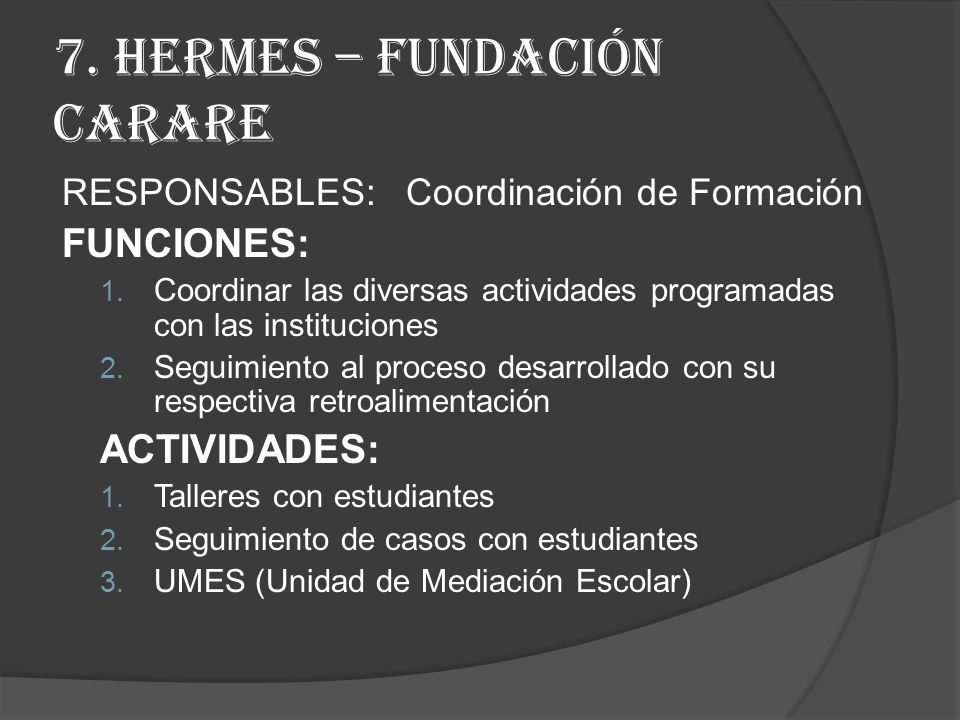 7. HERMES – FUNDACIÓN CARARE

RESPONSABLES: Coordinación de Formación

FUNCIONES:

1. Coordinar las diversas actividades programadas con las instituciones
2. Seguimiento al proceso desarrollado con su respectiva retroalimentación

ACTIVIDADES:

1. Talleres con estudiantes
2. Seguimiento de casos con estudiantes
3. UMES (Unidad de Mediación Escolar)